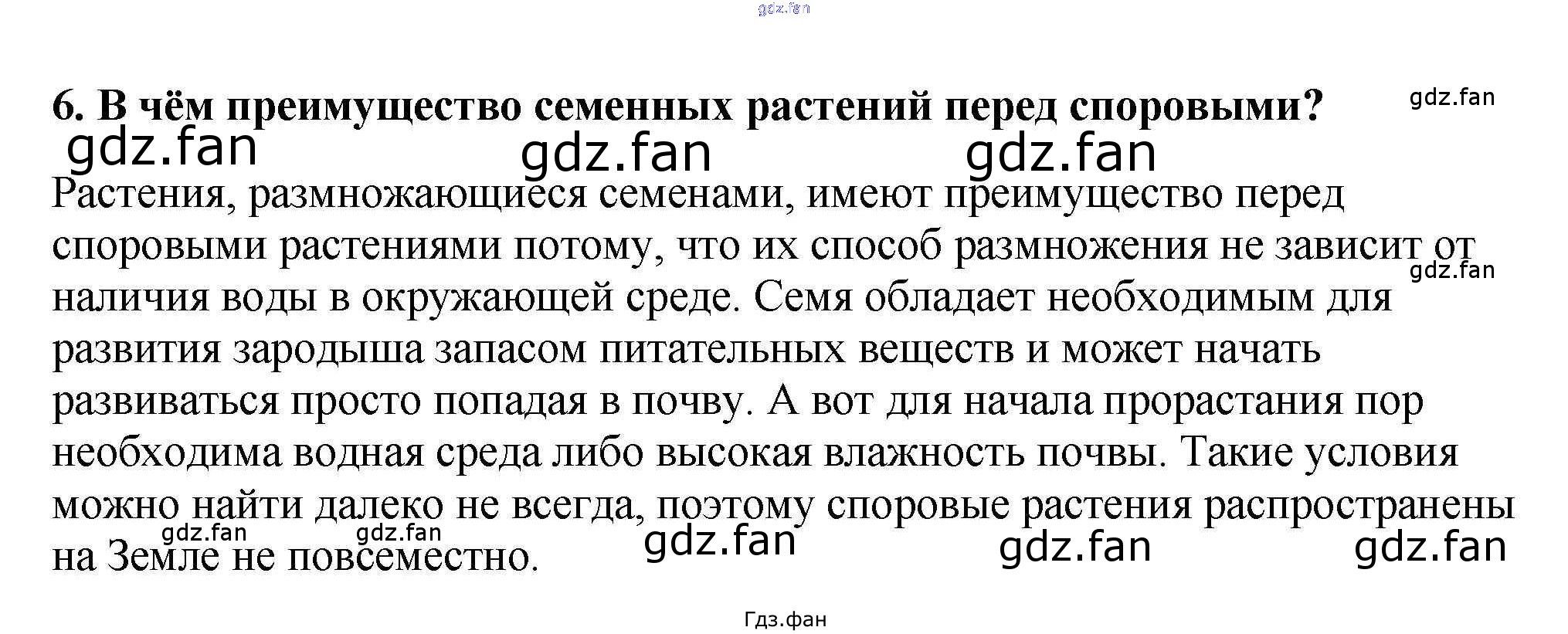 gdz.fan

6. В чём преимущество семенных растений перед споровыми?

gdz.fan

gdz.fan gdz.fan gdz.fan

Растения, размножающиеся семенами, имеют преимущество перед споровыми растениями потому, что их способ размножения не зависит от наличия воды в окружающей среде. Семя обладает необходимым для развития зародыша запасом питательных веществ и может начать развиваться просто попадая в почву. А вот для начала прорастания пор необходима водная среда либо высокая влажность почвы. Такие условия можно найти далеко не всегда, поэтому споровые растения распространены на Земле не повсеместно.

gdz.fan

gdz.fan gdz.fan gdz.fan gdz.fan gdz.fan

Гдз.фан